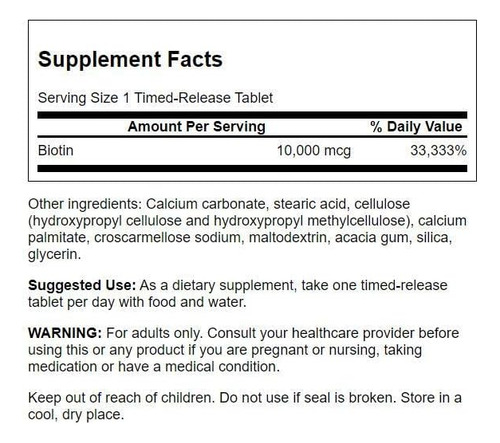 Supplement Facts

Serving Size 1 Timed-Release Tablet

|  | Amount Per Serving | % Daily Value |
|---|---|---|
| Biotin | 10,000 mcg | 33,333% |

Other ingredients: Calcium carbonate, stearic acid, cellulose (hydroxypropyl cellulose and hydroxypropyl methylcellulose), calcium palmitate, croscarmellose sodium, maltodextrin, acacia gum, silica, glycerin.

Suggested Use: As a dietary supplement, take one timed-release tablet per day with food and water.

WARNING: For adults only. Consult your healthcare provider before using this or any product if you are pregnant or nursing, taking medication or have a medical condition.

Keep out of reach of children. Do not use if seal is broken. Store in a cool, dry place.